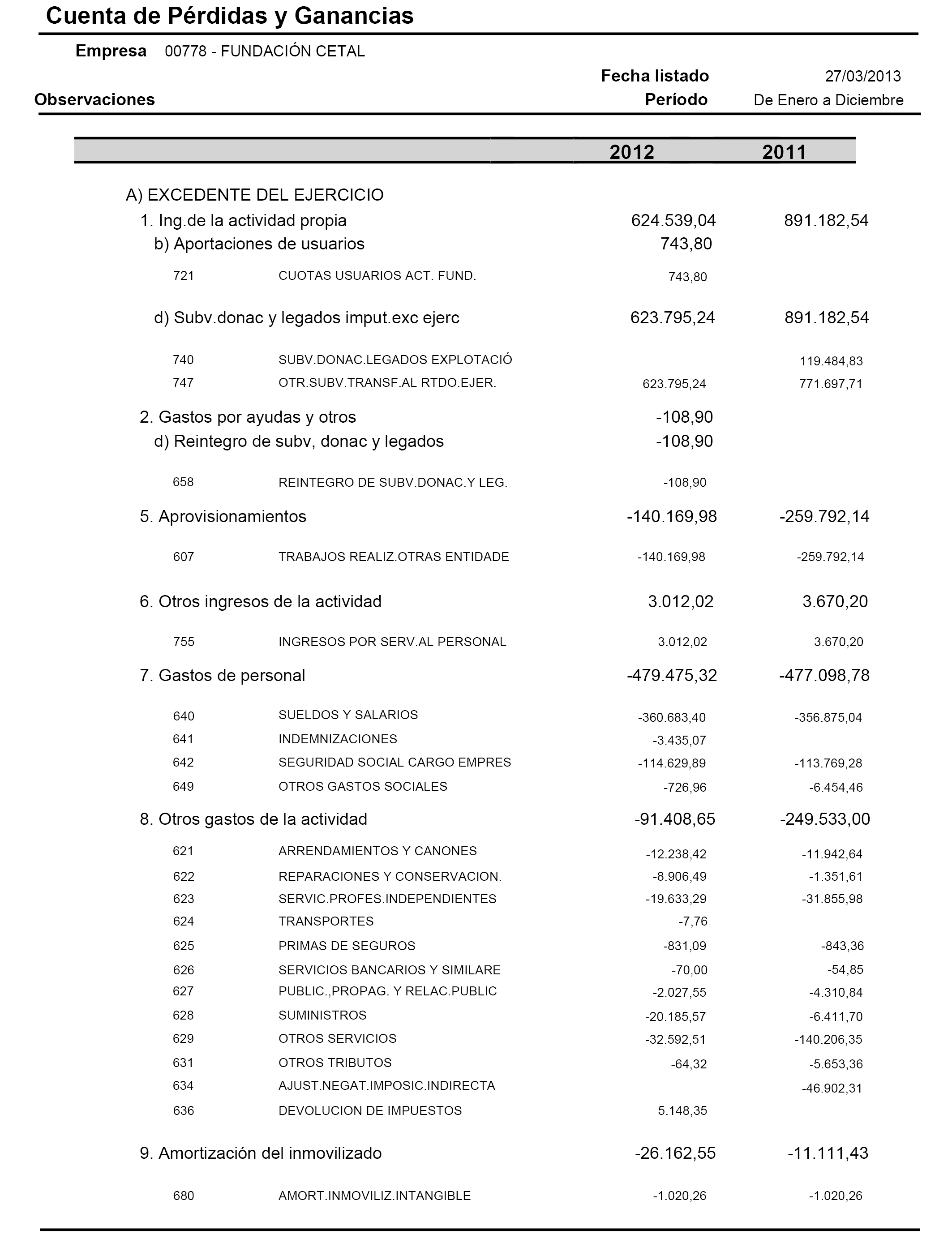 Cuenta de Pérdidas y Ganancias

Empresa 00778 - FUNDACIÓN CETAL

Fecha listado 27/03/2013

Observaciones Período De Enero a Diciembre

| | | 2012 | 2011 |
|---|---|---|---|
| A) EXCEDENTE DEL EJERCICIO | | | |
| 1. Ing.de la actividad propia | | 624.539,04 | 891.182,54 |
| b) Aportaciones de usuarios | | 743,80 | |
| 721 | CUOTAS USUARIOS ACT. FUND. | 743,80 | |
| d) Subv.donac y legados imput.exc ejerc | | 623.795,24 | 891.182,54 |
| 740 | SUBV.DONAC.LEGADOS EXPLOTACIÓ | | 119.484,83 |
| 747 | OTR.SUBV.TRANSF.AL RTDO.EJER. | 623.795,24 | 771.697,71 |
| 2. Gastos por ayudas y otros | | -108,90 | |
| d) Reintegro de subv, donac y legados | | -108,90 | |
| 658 | REINTEGRO DE SUBV.DONAC.Y LEG. | -108,90 | |
| 5. Aprovisionamientos | | -140.169,98 | -259.792,14 |
| 607 | TRABAJOS REALIZ.OTRAS ENTIDADE | -140.169,98 | -259.792,14 |
| 6. Otros ingresos de la actividad | | 3.012,02 | 3.670,20 |
| 755 | INGRESOS POR SERV.AL PERSONAL | 3.012,02 | 3.670,20 |
| 7. Gastos de personal | | -479.475,32 | -477.098,78 |
| 640 | SUELDOS Y SALARIOS | -360.683,40 | -356.875,04 |
| 641 | INDEMNIZACIONES | -3.435,07 | |
| 642 | SEGURIDAD SOCIAL CARGO EMPRES | -114.629,89 | -113.769,28 |
| 649 | OTROS GASTOS SOCIALES | -726,96 | -6.454,46 |
| 8. Otros gastos de la actividad | | -91.408,65 | -249.533,00 |
| 621 | ARRENDAMIENTOS Y CANONES | -12.238,42 | -11.942,64 |
| 622 | REPARACIONES Y CONSERVACION. | -8.906,49 | -1.351,61 |
| 623 | SERVIC.PROFES.INDEPENDIENTES | -19.633,29 | -31.855,98 |
| 624 | TRANSPORTES | -7,76 | |
| 625 | PRIMAS DE SEGUROS | -831,09 | -843,36 |
| 626 | SERVICIOS BANCARIOS Y SIMILARE | -70,00 | -54,85 |
| 627 | PUBLIC.,PROPAG. Y RELAC.PUBLIC | -2.027,55 | -4.310,84 |
| 628 | SUMINISTROS | -20.185,57 | -6.411,70 |
| 629 | OTROS SERVICIOS | -32.592,51 | -140.206,35 |
| 631 | OTROS TRIBUTOS | -64,32 | -5.653,36 |
| 634 | AJUST.NEGAT.IMPOSIC.INDIRECTA | | -46.902,31 |
| 636 | DEVOLUCION DE IMPUESTOS | 5.148,35 | |
| 9. Amortización del inmovilizado | | -26.162,55 | -11.111,43 |
| 680 | AMORT.INMOVILIZ.INTANGIBLE | -1.020,26 | -1.020,26 |